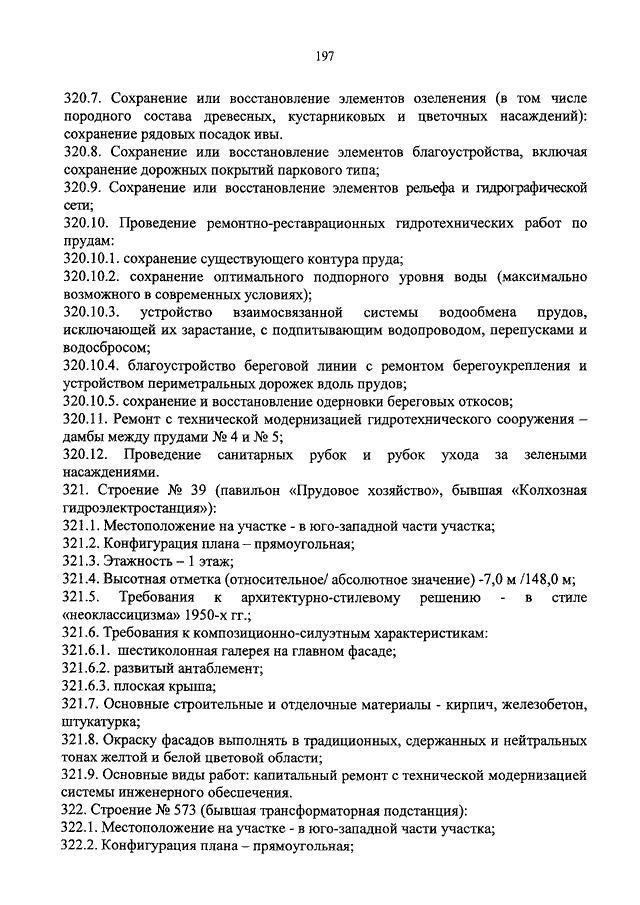 197

320.7. Сохранение или восстановление элементов озеленения (в том числе породного состава древесных, кустарниковых и цветочных насаждений): сохранение рядовых посадок ивы.
320.8. Сохранение или восстановление элементов благоустройства, включая сохранение дорожных покрытий паркового типа;
320.9. Сохранение или восстановление элементов рельефа и гидрографической сети;
320.10. Проведение ремонтно-реставрационных гидротехнических работ по прудам:
320.10.1. сохранение существующего контура пруда;
320.10.2. сохранение оптимального подпорного уровня воды (максимально возможного в современных условиях);
320.10.3. устройство взаимосвязанной системы водообмена прудов, исключающей их зарастание, с подпитывающим водопроводом, перепусками и водосбросом;
320.10.4. благоустройство береговой линии с ремонтом берегоукрепления и устройством периметральных дорожек вдоль прудов;
320.10.5. сохранение и восстановление одерновки береговых откосов;
320.11. Ремонт с технической модернизацией гидротехнического сооружения – дамбы между прудами № 4 и № 5;
320.12. Проведение санитарных рубок и рубок ухода за зелеными насаждениями.
321. Строение № 39 (павильон «Прудовое хозяйство», бывшая «Колхозная гидроэлектростанция»):
321.1. Местоположение на участке - в юго-западной части участка;
321.2. Конфигурация плана – прямоугольная;
321.3. Этажность – 1 этаж;
321.4. Высотная отметка (относительное/ абсолютное значение) -7,0 м /148,0 м;
321.5. Требования к архитектурно-стилевому решению - в стиле «неоклассицизма» 1950-х гг.;
321.6. Требования к композиционно-силуэтным характеристикам:
321.6.1. шестиколонная галерея на главном фасаде;
321.6.2. развитый антаблемент;
321.6.3. плоская крыша;
321.7. Основные строительные и отделочные материалы - кирпич, железобетон, штукатурка;
321.8. Окраску фасадов выполнять в традиционных, сдержанных и нейтральных тонах желтой и белой цветовой области;
321.9. Основные виды работ: капитальный ремонт с технической модернизацией системы инженерного обеспечения.
322. Строение № 573 (бывшая трансформаторная подстанция):
322.1. Местоположение на участке - в юго-западной части участка;
322.2. Конфигурация плана – прямоугольная;